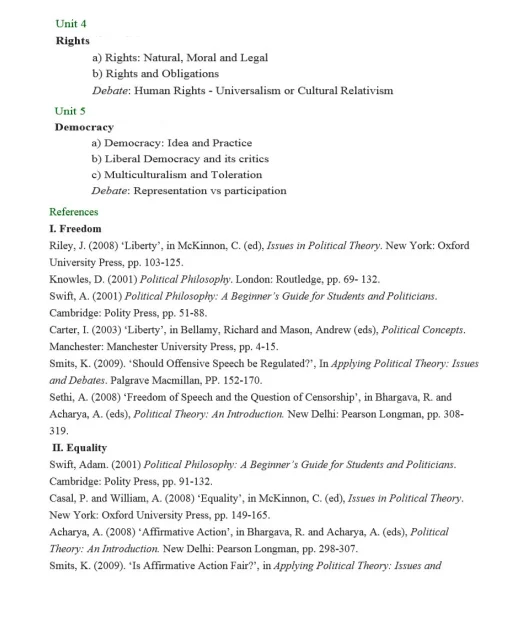 Unit 4
Rights
a) Rights: Natural, Moral and Legal
b) Rights and Obligations
Debate: Human Rights - Universalism or Cultural Relativism

Unit 5
Democracy
a) Democracy: Idea and Practice
b) Liberal Democracy and its critics
c) Multiculturalism and Toleration
Debate: Representation vs participation

References
I. Freedom
Riley, J. (2008) 'Liberty', in McKinnon, C. (ed), Issues in Political Theory. New York: Oxford University Press, pp. 103-125.
Knowles, D. (2001) Political Philosophy. London: Routledge, pp. 69- 132.
Swift, A. (2001) Political Philosophy: A Beginner's Guide for Students and Politicians. Cambridge: Polity Press, pp. 51-88.
Carter, I. (2003) 'Liberty', in Bellamy, Richard and Mason, Andrew (eds), Political Concepts. Manchester: Manchester University Press, pp. 4-15.
Smits, K. (2009). 'Should Offensive Speech be Regulated?', In Applying Political Theory: Issues and Debates. Palgrave Macmillan, PP. 152-170.
Sethi, A. (2008) 'Freedom of Speech and the Question of Censorship', in Bhargava, R. and Acharya, A. (eds), Political Theory: An Introduction. New Delhi: Pearson Longman, pp. 308-319.
II. Equality
Swift, Adam. (2001) Political Philosophy: A Beginner's Guide for Students and Politicians. Cambridge: Polity Press, pp. 91-132.
Casal, P. and William, A. (2008) 'Equality', in McKinnon, C. (ed), Issues in Political Theory. New York: Oxford University Press, pp. 149-165.
Acharya, A. (2008) 'Affirmative Action', in Bhargava, R. and Acharya, A. (eds), Political Theory: An Introduction. New Delhi: Pearson Longman, pp. 298-307.
Smits, K. (2009). 'Is Affirmative Action Fair?', in Applying Political Theory: Issues and